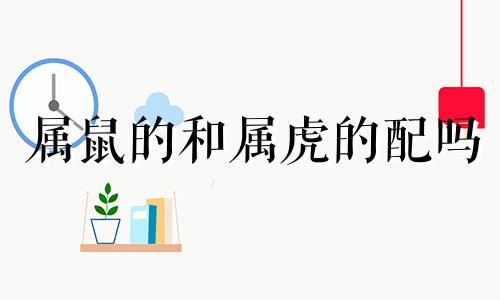 属鼠的和属虎的配吗